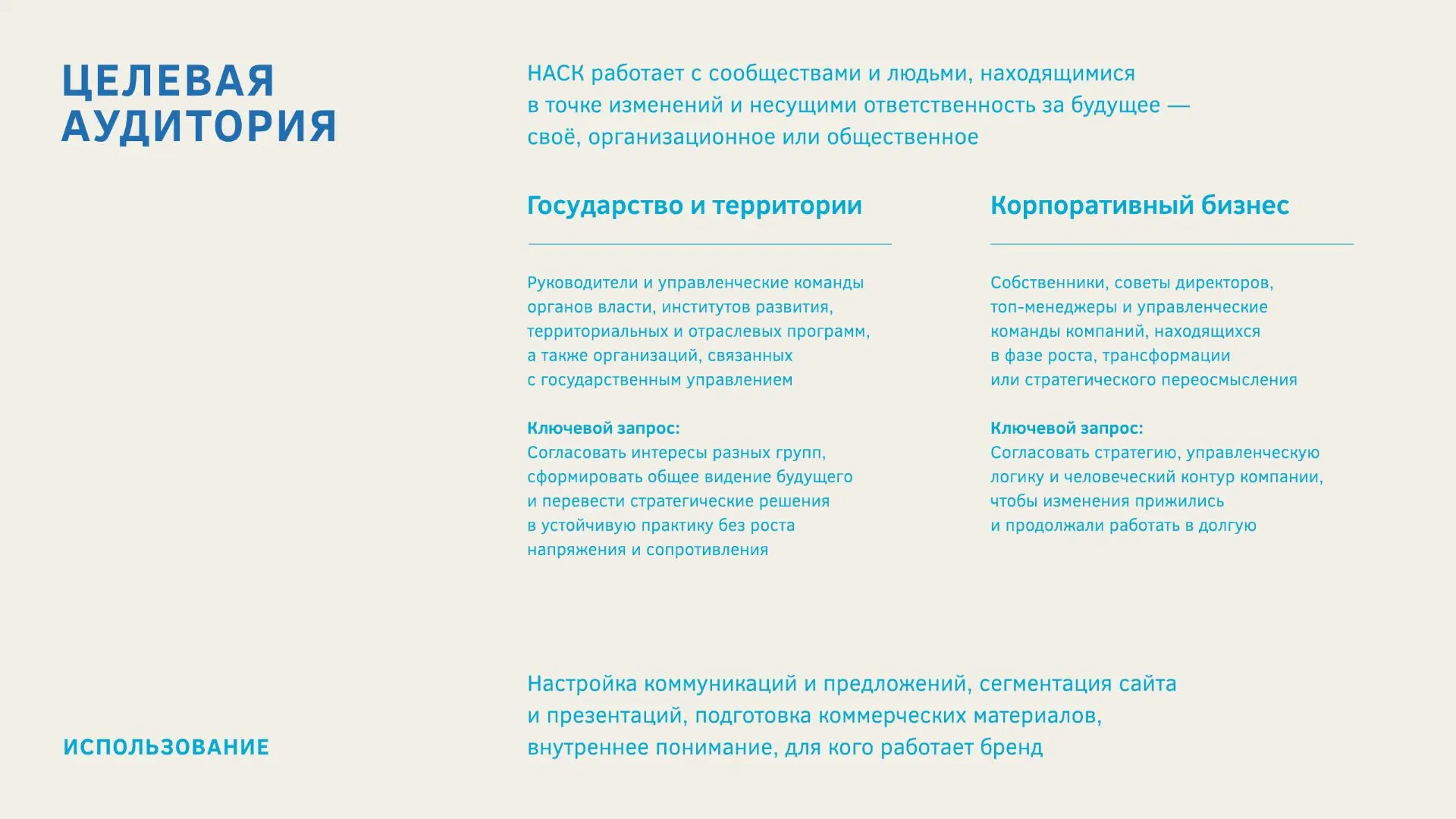 ЦЕЛЕВАЯ АУДИТОРИЯ

НАСК работает с сообществами и людьми, находящимися в точке изменений и несущими ответственность за будущее — своё, организационное или общественное

Государство и территории

Руководители и управленческие команды органов власти, институтов развития, территориальных и отраслевых программ, а также организаций, связанных с государственным управлением

Ключевой запрос:
Согласовать интересы разных групп, сформировать общее видение будущего и перевести стратегические решения в устойчивую практику без роста напряжения и сопротивления

Корпоративный бизнес

Собственники, советы директоров, топ-менеджеры и управленческие команды компаний, находящихся в фазе роста, трансформации или стратегического переосмысления

Ключевой запрос:
Согласовать стратегию, управленческую логику и человеческий контур компании, чтобы изменения прижились и продолжали работать в долгую

ИСПОЛЬЗОВАНИЕ

Настройка коммуникаций и предложений, сегментация сайта и презентаций, подготовка коммерческих материалов, внутреннее понимание, для кого работает бренд